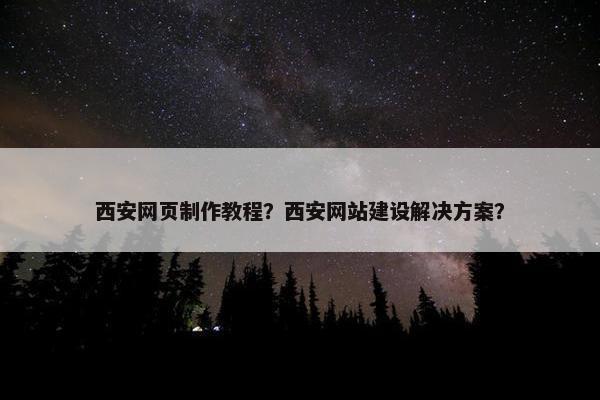 西安网页制作教程？西安网站建设解决方案？